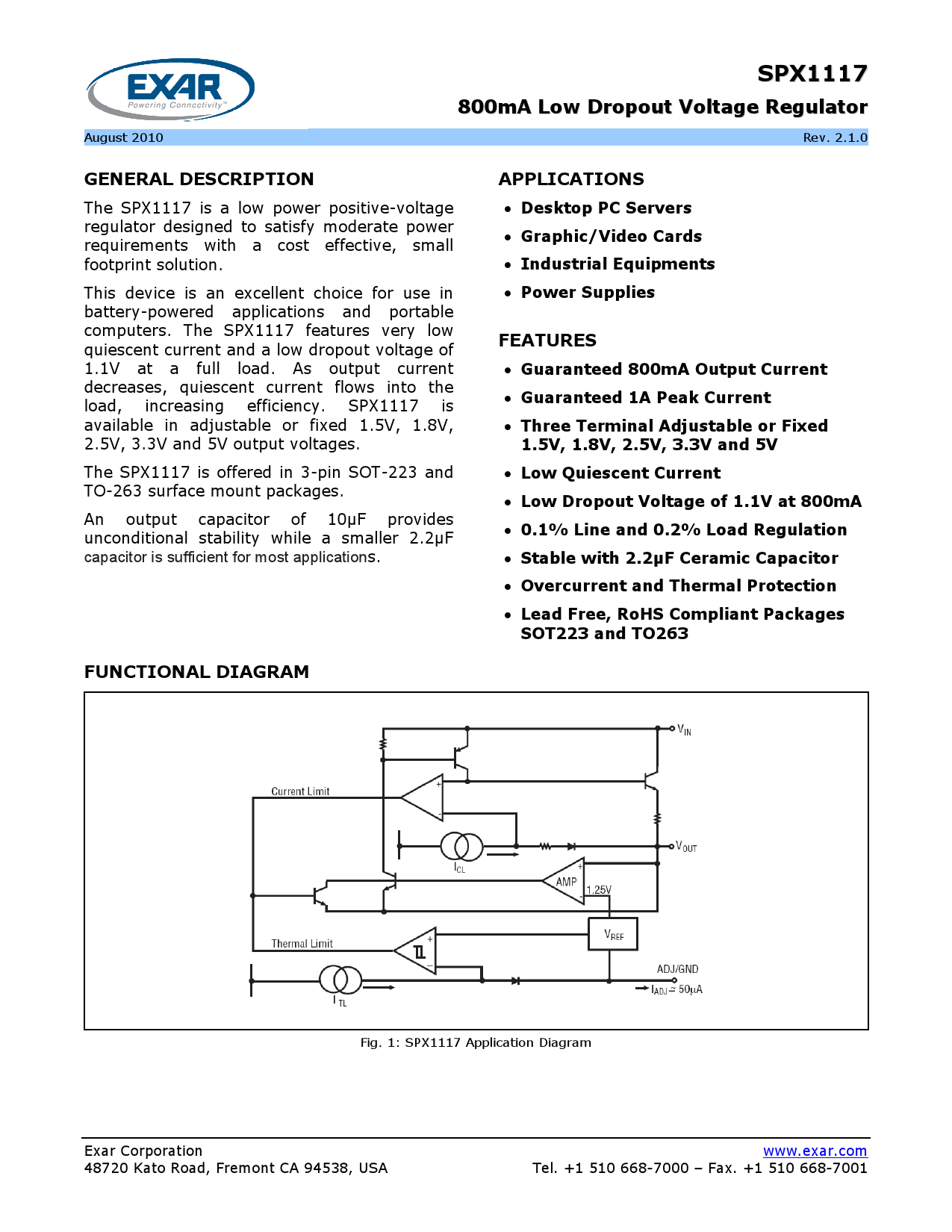 EXAR
Powering Connectivity™

SPX1117

800mA Low Dropout Voltage Regulator

August 2010 Rev. 2.1.0

GENERAL DESCRIPTION

The SPX1117 is a low power positive-voltage regulator designed to satisfy moderate power requirements with a cost effective, small footprint solution.

This device is an excellent choice for use in battery-powered applications and portable computers. The SPX1117 features very low quiescent current and a low dropout voltage of 1.1V at a full load. As output current decreases, quiescent current flows into the load, increasing efficiency. SPX1117 is available in adjustable or fixed 1.5V, 1.8V, 2.5V, 3.3V and 5V output voltages.

The SPX1117 is offered in 3-pin SOT-223 and TO-263 surface mount packages.

An output capacitor of 10μF provides unconditional stability while a smaller 2.2μF capacitor is sufficient for most applications.

APPLICATIONS

• Desktop PC Servers
• Graphic/Video Cards
• Industrial Equipments
• Power Supplies

FEATURES

• Guaranteed 800mA Output Current
• Guaranteed 1A Peak Current
• Three Terminal Adjustable or Fixed 1.5V, 1.8V, 2.5V, 3.3V and 5V
• Low Quiescent Current
• Low Dropout Voltage of 1.1V at 800mA
• 0.1% Line and 0.2% Load Regulation
• Stable with 2.2μF Ceramic Capacitor
• Overcurrent and Thermal Protection
• Lead Free, RoHS Compliant Packages SOT223 and TO263

FUNCTIONAL DIAGRAM

$V_{IN}$
Current Limit
$V_{OUT}$
$I_{CL}$
AMP
1.25V
$V_{REF}$
Thermal Limit
ADJ/GND
$I_{ADJ} \simeq 50\mu A$
$I_{TL}$

Fig. 1: SPX1117 Application Diagram

Exar Corporation
48720 Kato Road, Fremont CA 94538, USA

www.exar.com
Tel. +1 510 668-7000 – Fax. +1 510 668-7001